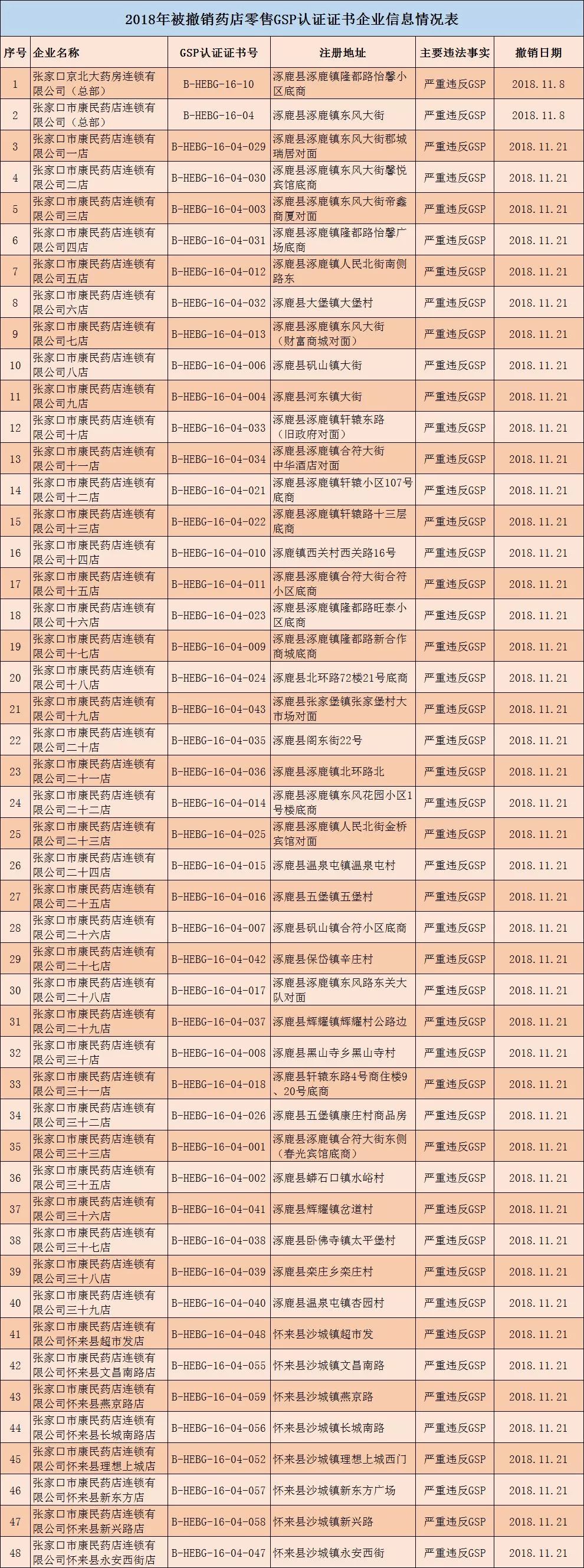 2018年被撤销药店零售GSP认证证书企业信息情况表

| 序号 | 企业名称 | GSP认证证书号 | 注册地址 | 主要违法事实 | 撤销日期 |
|---|---|---|---|---|---|
| 1 | 张家口京北大药房连锁有限公司（总部） | B-HEBG-16-10 | 涿鹿县涿鹿镇隆都路怡馨小区底商 | 严重违反GSP | 2018.11.8 |
| 2 | 张家口市康民药店连锁有限公司（总部） | B-HEBG-16-04 | 涿鹿县涿鹿镇东风大街 | 严重违反GSP | 2018.11.8 |
| 3 | 张家口市康民药店连锁有限公司一店 | B-HEBG-16-04-029 | 涿鹿县涿鹿镇东风大街郡城瑞居对面 | 严重违反GSP | 2018.11.21 |
| 4 | 张家口市康民药店连锁有限公司二店 | B-HEBG-16-04-030 | 涿鹿县涿鹿镇东风大街馨悦宾馆底商 | 严重违反GSP | 2018.11.21 |
| 5 | 张家口市康民药店连锁有限公司三店 | B-HEBG-16-04-003 | 涿鹿县涿鹿镇东风大街帝鑫商厦对面 | 严重违反GSP | 2018.11.21 |
| 6 | 张家口市康民药店连锁有限公司四店 | B-HEBG-16-04-031 | 涿鹿县涿鹿镇隆都路怡馨广场底商 | 严重违反GSP | 2018.11.21 |
| 7 | 张家口市康民药店连锁有限公司五店 | B-HEBG-16-04-012 | 涿鹿县涿鹿镇人民北街南侧路东 | 严重违反GSP | 2018.11.21 |
| 8 | 张家口市康民药店连锁有限公司六店 | B-HEBG-16-04-032 | 涿鹿县大堡镇大堡村 | 严重违反GSP | 2018.11.21 |
| 9 | 张家口市康民药店连锁有限公司七店 | B-HEBG-16-04-013 | 涿鹿县涿鹿镇东风大街（财富商城对面） | 严重违反GSP | 2018.11.21 |
| 10 | 张家口市康民药店连锁有限公司八店 | B-HEBG-16-04-006 | 涿鹿县矾山镇大街 | 严重违反GSP | 2018.11.21 |
| 11 | 张家口市康民药店连锁有限公司九店 | B-HEBG-16-04-004 | 涿鹿县河东镇大街 | 严重违反GSP | 2018.11.21 |
| 12 | 张家口市康民药店连锁有限公司十店 | B-HEBG-16-04-033 | 涿鹿县涿鹿镇轩辕东路（旧政府对面） | 严重违反GSP | 2018.11.21 |
| 13 | 张家口市康民药店连锁有限公司十一店 | B-HEBG-16-04-034 | 涿鹿县涿鹿镇合符大街中华酒店对面 | 严重违反GSP | 2018.11.21 |
| 14 | 张家口市康民药店连锁有限公司十二店 | B-HEBG-16-04-021 | 涿鹿县涿鹿镇轩辕小区107号底商 | 严重违反GSP | 2018.11.21 |
| 15 | 张家口市康民药店连锁有限公司十三店 | B-HEBG-16-04-022 | 涿鹿县涿鹿镇轩辕路十三层底商 | 严重违反GSP | 2018.11.21 |
| 16 | 张家口市康民药店连锁有限公司十四店 | B-HEBG-16-04-010 | 涿鹿镇西关村西关路16号 | 严重违反GSP | 2018.11.21 |
| 17 | 张家口市康民药店连锁有限公司十五店 | B-HEBG-16-04-011 | 涿鹿县涿鹿镇合符大街合符小区底商 | 严重违反GSP | 2018.11.21 |
| 18 | 张家口市康民药店连锁有限公司十六店 | B-HEBG-16-04-023 | 涿鹿县涿鹿镇隆都路旺泰小区底商 | 严重违反GSP | 2018.11.21 |
| 19 | 张家口市康民药店连锁有限公司十七店 | B-HEBG-16-04-009 | 涿鹿县涿鹿镇隆都路新合作商城底商 | 严重违反GSP | 2018.11.21 |
| 20 | 张家口市康民药店连锁有限公司十八店 | B-HEBG-16-04-024 | 涿鹿县北环路72楼21号底商 | 严重违反GSP | 2018.11.21 |
| 21 | 张家口市康民药店连锁有限公司十九店 | B-HEBG-16-04-043 | 涿鹿县张家堡镇张家堡村大市场对面 | 严重违反GSP | 2018.11.21 |
| 22 | 张家口市康民药店连锁有限公司二十店 | B-HEBG-16-04-035 | 涿鹿县阁东街22号 | 严重违反GSP | 2018.11.21 |
| 23 | 张家口市康民药店连锁有限公司二十一店 | B-HEBG-16-04-036 | 涿鹿县涿鹿镇北环路北 | 严重违反GSP | 2018.11.21 |
| 24 | 张家口市康民药店连锁有限公司二十二店 | B-HEBG-16-04-014 | 涿鹿县涿鹿镇东风花园小区1号楼底商 | 严重违反GSP | 2018.11.21 |
| 25 | 张家口市康民药店连锁有限公司二十三店 | B-HEBG-16-04-025 | 涿鹿县涿鹿镇人民北街金桥宾馆对面 | 严重违反GSP | 2018.11.21 |
| 26 | 张家口市康民药店连锁有限公司二十四店 | B-HEBG-16-04-015 | 涿鹿县温泉屯镇温泉屯村 | 严重违反GSP | 2018.11.21 |
| 27 | 张家口市康民药店连锁有限公司二十五店 | B-HEBG-16-04-016 | 涿鹿县五堡镇五堡村 | 严重违反GSP | 2018.11.21 |
| 28 | 张家口市康民药店连锁有限公司二十六店 | B-HEBG-16-04-007 | 涿鹿县矾山镇合符小区底商 | 严重违反GSP | 2018.11.21 |
| 29 | 张家口市康民药店连锁有限公司二十七店 | B-HEBG-16-04-042 | 涿鹿县保岱镇辛庄村 | 严重违反GSP | 2018.11.21 |
| 30 | 张家口市康民药店连锁有限公司二十八店 | B-HEBG-16-04-017 | 涿鹿县涿鹿镇东风路东关大队对面 | 严重违反GSP | 2018.11.21 |
| 31 | 张家口市康民药店连锁有限公司二十九店 | B-HEBG-16-04-037 | 涿鹿县辉耀镇辉耀村公路边 | 严重违反GSP | 2018.11.21 |
| 32 | 张家口市康民药店连锁有限公司三十店 | B-HEBG-16-04-008 | 涿鹿县黑山寺乡黑山寺村 | 严重违反GSP | 2018.11.21 |
| 33 | 张家口市康民药店连锁有限公司三十一店 | B-HEBG-16-04-018 | 涿鹿县轩辕东路4号商住楼9、20号底商 | 严重违反GSP | 2018.11.21 |
| 34 | 张家口市康民药店连锁有限公司三十二店 | B-HEBG-16-04-026 | 涿鹿县五堡镇康庄村商品房 | 严重违反GSP | 2018.11.21 |
| 35 | 张家口市康民药店连锁有限公司三十三店 | B-HEBG-16-04-001 | 涿鹿县涿鹿镇合符大街东侧（春光宾馆底商） | 严重违反GSP | 2018.11.21 |
| 36 | 张家口市康民药店连锁有限公司三十五店 | B-HEBG-16-04-002 | 涿鹿县蟒石口镇水峪村 | 严重违反GSP | 2018.11.21 |
| 37 | 张家口市康民药店连锁有限公司三十六店 | B-HEBG-16-04-041 | 涿鹿县辉耀镇岔道村 | 严重违反GSP | 2018.11.21 |
| 38 | 张家口市康民药店连锁有限公司三十七店 | B-HEBG-16-04-038 | 涿鹿县卧佛寺镇太平堡村 | 严重违反GSP | 2018.11.21 |
| 39 | 张家口市康民药店连锁有限公司三十八店 | B-HEBG-16-04-039 | 涿鹿县栾庄乡栾庄村 | 严重违反GSP | 2018.11.21 |
| 40 | 张家口市康民药店连锁有限公司三十九店 | B-HEBG-16-04-040 | 涿鹿县温泉屯镇杏园村 | 严重违反GSP | 2018.11.21 |
| 41 | 张家口市康民药店连锁有限公司怀来县超市发店 | B-HEBG-16-04-048 | 怀来县沙城镇超市发 | 严重违反GSP | 2018.11.21 |
| 42 | 张家口市康民药店连锁有限公司怀来县文昌南路店 | B-HEBG-16-04-055 | 怀来县沙城镇文昌南路 | 严重违反GSP | 2018.11.21 |
| 43 | 张家口市康民药店连锁有限公司怀来县燕京路店 | B-HEBG-16-04-059 | 怀来县沙城镇燕京路 | 严重违反GSP | 2018.11.21 |
| 44 | 张家口市康民药店连锁有限公司怀来县长城南路店 | B-HEBG-16-04-056 | 怀来县沙城镇长城南路 | 严重违反GSP | 2018.11.21 |
| 45 | 张家口市康民药店连锁有限公司怀来县理想上城店 | B-HEBG-16-04-052 | 怀来县沙城镇理想上城西门 | 严重违反GSP | 2018.11.21 |
| 46 | 张家口市康民药店连锁有限公司怀来县新东方店 | B-HEBG-16-04-057 | 怀来县沙城镇新东方广场 | 严重违反GSP | 2018.11.21 |
| 47 | 张家口市康民药店连锁有限公司怀来县新兴路店 | B-HEBG-16-04-058 | 怀来县沙城镇新兴路 | 严重违反GSP | 2018.11.21 |
| 48 | 张家口市康民药店连锁有限公司怀来县永安西街店 | B-HEBG-16-04-047 | 怀来县沙城镇永安西街 | 严重违反GSP | 2018.11.21 |